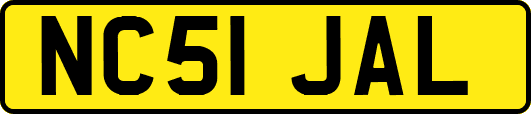 NC51 JAL